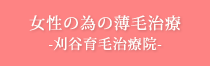 女性の為の薄毛治療
-刈谷育毛治療院-